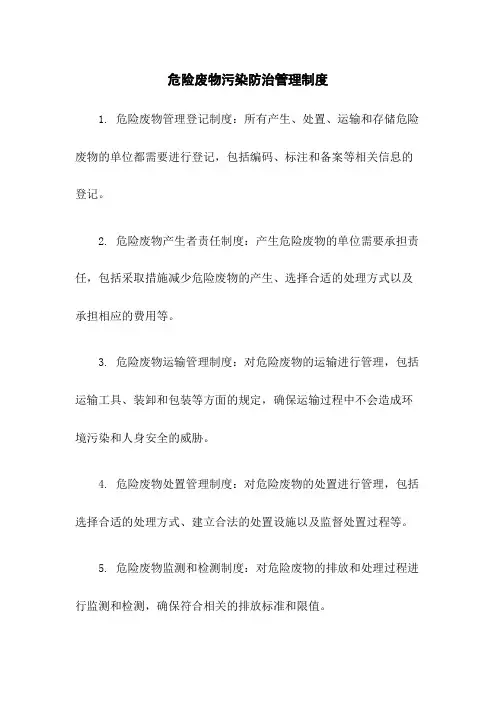 危险废物污染防治管理制度

1. 危险废物管理登记制度：所有产生、处置、运输和存储危险废物的单位都需要进行登记，包括编码、标注和备案等相关信息的登记。

2. 危险废物产生者责任制度：产生危险废物的单位需要承担责任，包括采取措施减少危险废物的产生、选择合适的处理方式以及承担相应的费用等。

3. 危险废物运输管理制度：对危险废物的运输进行管理，包括运输工具、装卸和包装等方面的规定，确保运输过程中不会造成环境污染和人身安全的威胁。

4. 危险废物处置管理制度：对危险废物的处置进行管理，包括选择合适的处理方式、建立合法的处置设施以及监督处置过程等。

5. 危险废物监测和检测制度：对危险废物的排放和处理过程进行监测和检测，确保符合相关的排放标准和限值。